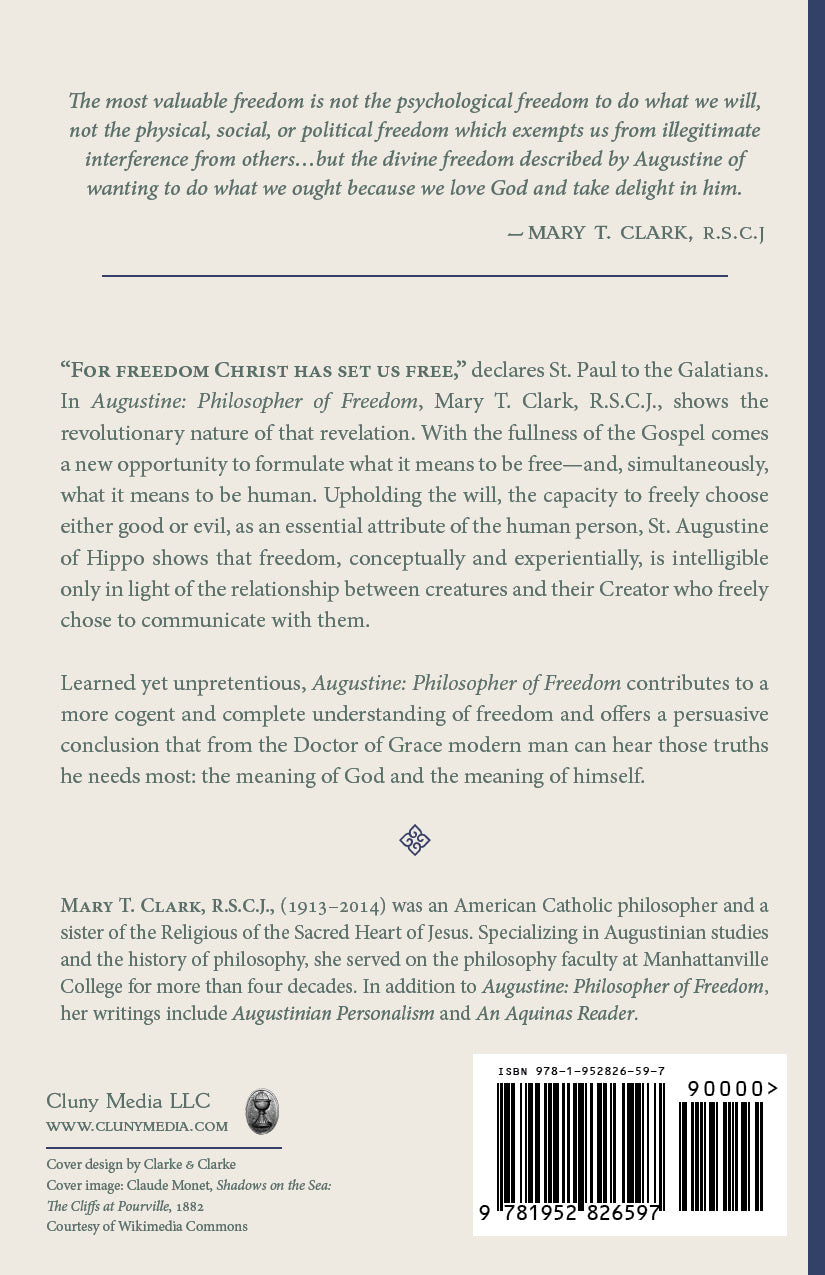 The most valuable freedom is not the psychological freedom to do what we will, not the physical, social, or political freedom which exempts us from illegitimate interference from others…but the divine freedom described by Augustine of wanting to do what we ought because we love God and take delight in him.

— MARY T. CLARK, R.S.C.J

"FOR FREEDOM CHRIST HAS SET US FREE," declares St. Paul to the Galatians. In Augustine: Philosopher of Freedom, Mary T. Clark, R.S.C.J., shows the revolutionary nature of that revelation. With the fullness of the Gospel comes a new opportunity to formulate what it means to be free—and, simultaneously, what it means to be human. Upholding the will, the capacity to freely choose either good or evil, as an essential attribute of the human person, St. Augustine of Hippo shows that freedom, conceptually and experientially, is intelligible only in light of the relationship between creatures and their Creator who freely chose to communicate with them.

Learned yet unpretentious, Augustine: Philosopher of Freedom contributes to a more cogent and complete understanding of freedom and offers a persuasive conclusion that from the Doctor of Grace modern man can hear those truths he needs most: the meaning of God and the meaning of himself.

MARY T. CLARK, R.S.C.J., (1913–2014) was an American Catholic philosopher and a sister of the Religious of the Sacred Heart of Jesus. Specializing in Augustinian studies and the history of philosophy, she served on the philosophy faculty at Manhattanville College for more than four decades. In addition to Augustine: Philosopher of Freedom, her writings include Augustinian Personalism and An Aquinas Reader.

Cluny Media LLC
WWW.CLUNYMEDIA.COM

Cover design by Clarke & Clarke
Cover image: Claude Monet, Shadows on the Sea: The Cliffs at Pourville, 1882
Courtesy of Wikimedia Commons

ISBN 978-1-952826-59-7
90000>
9 781952 826597